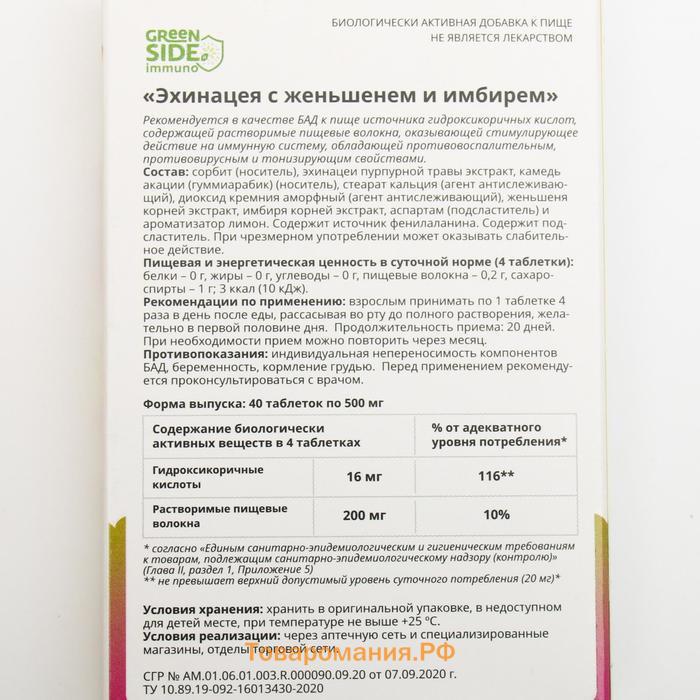 GREEN SIDE immuno

БИОЛОГИЧЕСКИ АКТИВНАЯ ДОБАВКА К ПИЩЕ
НЕ ЯВЛЯЕТСЯ ЛЕКАРСТВОМ

«Эхинацея с женьшенем и имбирем»

Рекомендуется в качестве БАД к пище источника гидроксикоричных кислот, содержащей растворимые пищевые волокна, оказывающей стимулирующее действие на иммунную систему, обладающей противовоспалительным, противовирусным и тонизирующим свойствами.
Состав: сорбит (носитель), эхинацеи пурпурной травы экстракт, камедь акации (гуммиарабик) (носитель), стеарат кальция (агент антислеживающий), диоксид кремния аморфный (агент антислеживающий), женьшеня корней экстракт, имбиря корней экстракт, аспартам (подсластитель) и ароматизатор лимон. Содержит источник фенилаланина. Содержит подсластитель. При чрезмерном употреблении может оказывать слабительное действие.
Пищевая и энергетическая ценность в суточной норме (4 таблетки): белки – 0 г, жиры – 0 г, углеводы – 0 г, пищевые волокна – 0,2 г, сахароспирты – 1 г; 3 ккал (10 кДж).
Рекомендации по применению: взрослым принимать по 1 таблетке 4 раза в день после еды, рассасывая во рту до полного растворения, желательно в первой половине дня. Продолжительность приема: 20 дней. При необходимости прием можно повторить через месяц.
Противопоказания: индивидуальная непереносимость компонентов БАД, беременность, кормление грудью. Перед применением рекомендуется проконсультироваться с врачом.

Форма выпуска: 40 таблеток по 500 мг

| Содержание биологически активных веществ в 4 таблетках | | % от адекватного уровня потребления* |
|---|---|---|
| Гидроксикоричные кислоты | 16 мг | 116** |
| Растворимые пищевые волокна | 200 мг | 10% |

* согласно «Единым санитарно-эпидемиологическим и гигиеническим требованиям к товарам, подлежащим санитарно-эпидемиологическому надзору (контролю)» (Глава II, раздел 1, Приложение 5)
** не превышает верхний допустимый уровень суточного потребления (20 мг)*

Условия хранения: хранить в оригинальной упаковке, в недоступном для детей месте, при температуре не выше +25 °С.
Условия реализации: через аптечную сеть и специализированные магазины, отделы торговой сети.

Товаромания.РФ

СГР № AM.01.06.01.003.R.000090.09.20 от 07.09.2020 г.
ТУ 10.89.19-092-16013430-2020